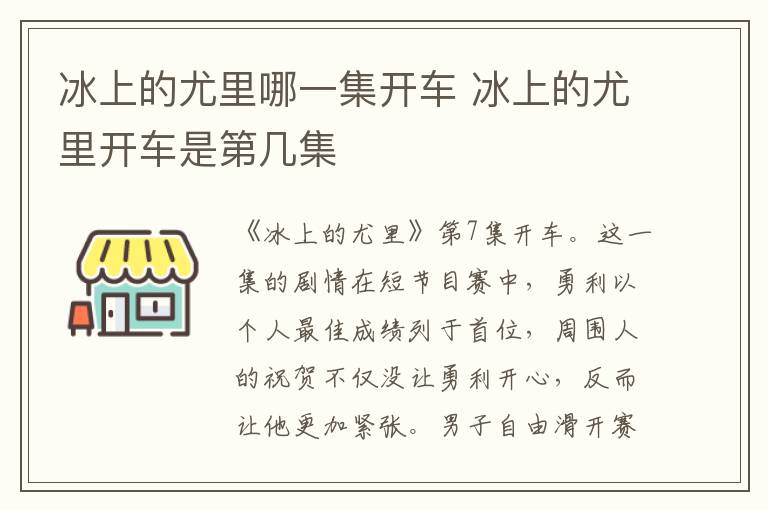 冰上的尤里哪一集开车 冰上的尤里开车是第几集

《冰上的尤里》第7集开车。这一集的剧情在短节目赛中，勇利以个人最佳成绩列于首位，周围人的祝贺不仅没让勇利开心，反而让他更加紧张。男子自由滑开赛